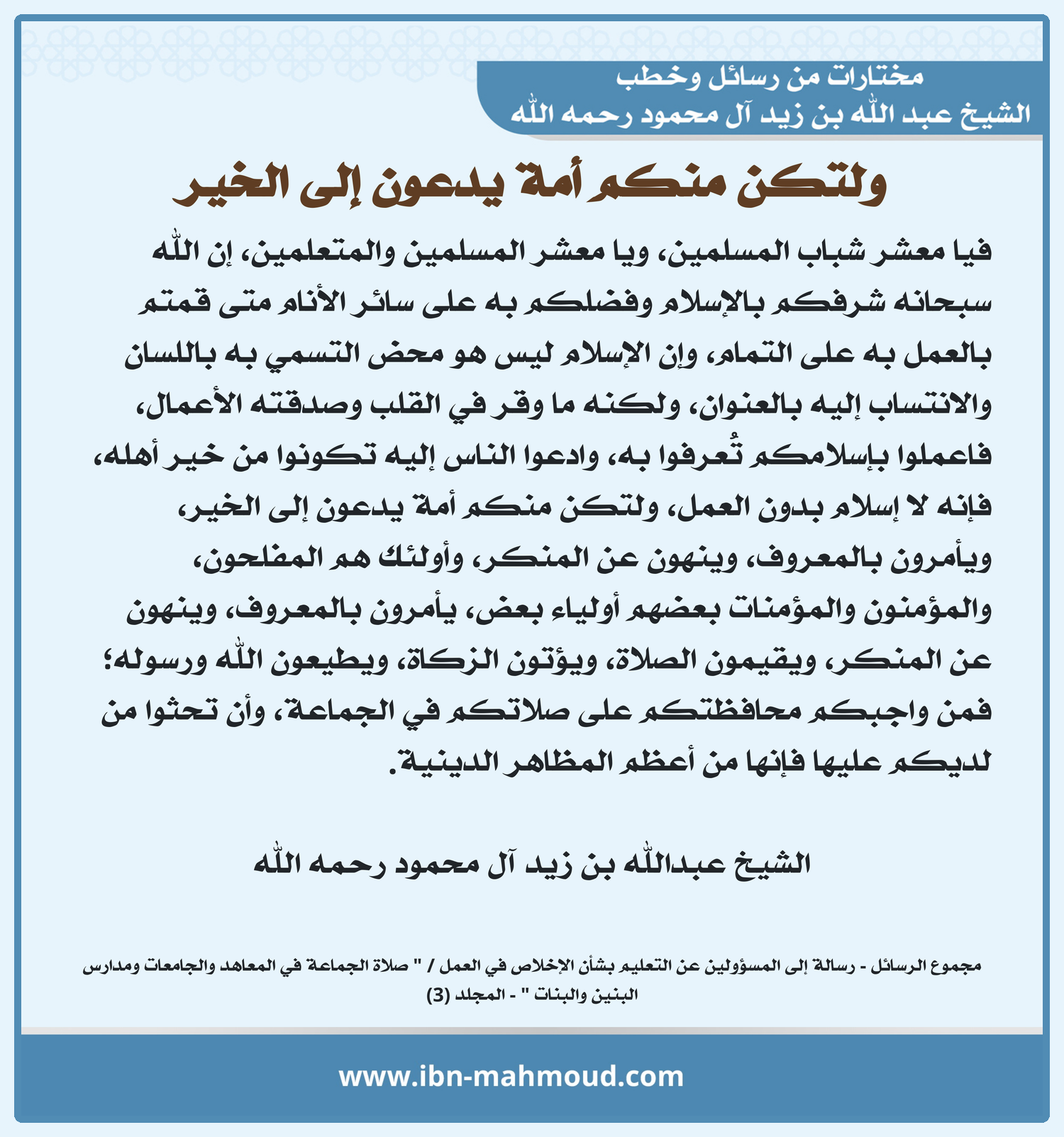 مختارات من رسائل وخطب
الشيخ عبد الله بن زيد آل محمود رحمه الله

ولتكن منكم أمة يدعون إلى الخير

فيا معشر شباب المسلمين، ويا معشر المسلمين والمتعلمين، إن الله سبحانه شرفكم بالإسلام وفضلكم به على سائر الأنام متى قمتم بالعمل به على التمام، وإن الإسلام ليس هو محض التسمي به باللسان والانتساب إليه بالعنوان، ولكنه ما وقر في القلب وصدقته الأعمال، فاعملوا بإسلامكم تُعرفوا به، وادعوا الناس إليه تكونوا من خير أهله، فإنه لا إسلام بدون العمل، ولتكن منكم أمة يدعون إلى الخير، ويأمرون بالمعروف، وينهون عن المنكر، وأولئك هم المفلحون، والمؤمنون والمؤمنات بعضهم أولياء بعض، يأمرون بالمعروف، وينهون عن المنكر، ويقيمون الصلاة، ويؤتون الزكاة، ويطيعون الله ورسوله؛ فمن واجبكم محافظتكم على صلاتكم في الجماعة، وأن تحثوا من لديكم عليها فإنها من أعظم المظاهر الدينية.

الشيخ عبدالله بن زيد آل محمود رحمه الله

مجموع الرسائل - رسالة إلى المسؤولين عن التعليم بشأن الإخلاص في العمل / " صلاة الجماعة في المعاهد والجامعات ومدارس البنين والبنات " - المجلد (3)

www.ibn-mahmoud.com